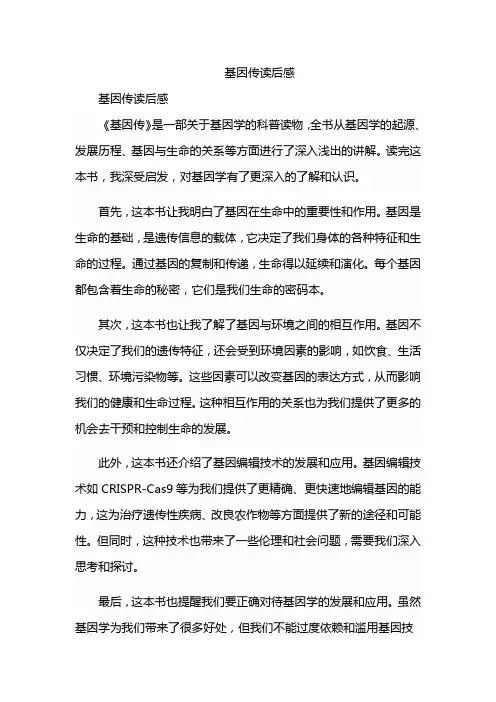 基因传读后感

基因传读后感

《基因传》是一部关于基因学的科普读物，全书从基因学的起源、发展历程、基因与生命的关系等方面进行了深入浅出的讲解。读完这本书，我深受启发，对基因学有了更深入的了解和认识。

首先，这本书让我明白了基因在生命中的重要性和作用。基因是生命的基础，是遗传信息的载体，它决定了我们身体的各种特征和生命的过程。通过基因的复制和传递，生命得以延续和演化。每个基因都包含着生命的秘密，它们是我们生命的密码本。

其次，这本书也让我了解了基因与环境之间的相互作用。基因不仅决定了我们的遗传特征，还会受到环境因素的影响，如饮食、生活习惯、环境污染物等。这些因素可以改变基因的表达方式，从而影响我们的健康和生命过程。这种相互作用的关系也为我们提供了更多的机会去干预和控制生命的发展。

此外，这本书还介绍了基因编辑技术的发展和应用。基因编辑技术如 CRISPR-Cas9 等为我们提供了更精确、更快速地编辑基因的能力，这为治疗遗传性疾病、改良农作物等方面提供了新的途径和可能性。但同时，这种技术也带来了一些伦理和社会问题，需要我们深入思考和探讨。

最后，这本书也提醒我们要正确对待基因学的发展和应用。虽然基因学为我们带来了很多好处，但我们不能过度依赖和滥用基因技